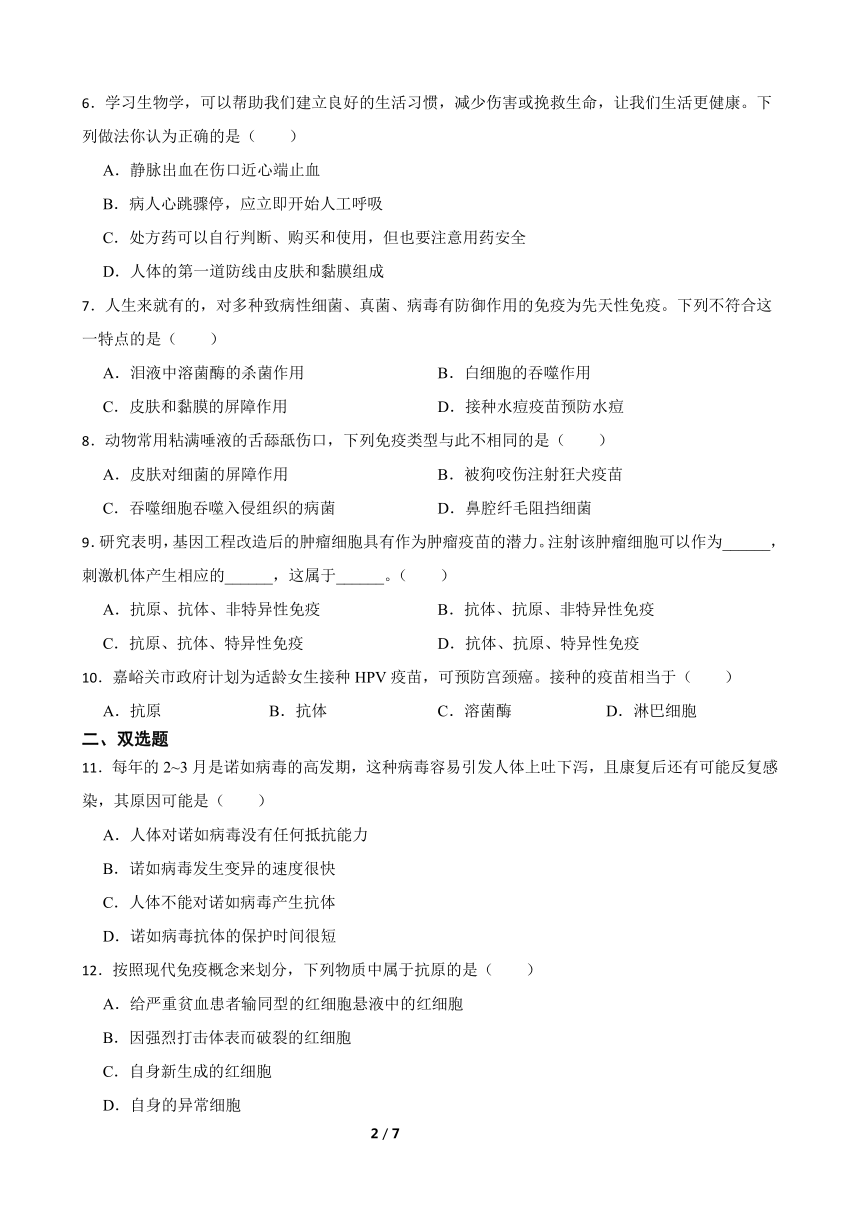 6．学习生物学，可以帮助我们建立良好的生活习惯，减少伤害或挽救生命，让我们生活更健康。下列做法你认为正确的是（　　）

A．静脉出血在伤口近心端止血

B．病人心跳骤停，应立即开始人工呼吸

C．处方药可以自行判断、购买和使用，但也要注意用药安全

D．人体的第一道防线由皮肤和黏膜组成

7．人生来就有的，对多种致病性细菌、真菌、病毒有防御作用的免疫为先天性免疫。下列不符合这一特点的是（　　）

A．泪液中溶菌酶的杀菌作用

B．白细胞的吞噬作用

C．皮肤和黏膜的屏障作用

D．接种水痘疫苗预防水痘

8．动物常用粘满唾液的舌舔舐伤口，下列免疫类型与此不相同的是（　　）

A．皮肤对细菌的屏障作用

B．被狗咬伤注射狂犬疫苗

C．吞噬细胞吞噬入侵组织的病菌

D．鼻腔纤毛阻挡细菌

9．研究表明，基因工程改造后的肿瘤细胞具有作为肿瘤疫苗的潜力。注射该肿瘤细胞可以作为______，刺激机体产生相应的______，这属于______。（　　）

A．抗原、抗体、非特异性免疫

B．抗体、抗原、非特异性免疫

C．抗原、抗体、特异性免疫

D．抗体、抗原、特异性免疫

10．嘉峪关市政府计划为适龄女生接种 HPV 疫苗，可预防宫颈癌。接种的疫苗相当于（　　）

A．抗原　　B．抗体　　C．溶菌酶　　D．淋巴细胞

二、双选题

11．每年的 2~3 月是诺如病毒的高发期，这种病毒容易引发人体上吐下泻，且康复后还有可能反复感染，其原因可能是（　　）

A．人体对诺如病毒没有任何抵抗能力

B．诺如病毒发生变异的速度很快

C．人体不能对诺如病毒产生抗体

D．诺如病毒抗体的保护时间很短

12．按照现代免疫概念来划分，下列物质中属于抗原的是（　　）

A．给严重贫血患者输同型的红细胞悬液中的红细胞

B．因强烈打击体表而破裂的红细胞

C．自身新生成的红细胞

D．自身的异常细胞

2 / 7